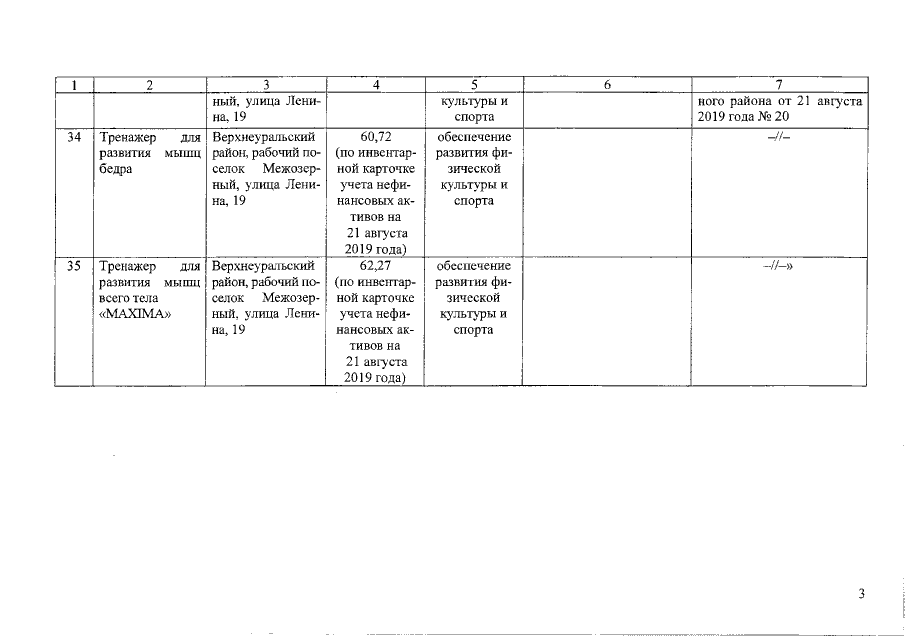 | 1 | 2 | 3 | 4 | 5 | 6 | 7 |
|---|---|---|---|---|---|---|
|  |  | ный, улица Ленина, 19 |  | культуры и спорта |  | ного района от 21 августа 2019 года № 20 |
| 34 | Тренажер для развития мышц бедра | Верхнеуральский район, рабочий поселок Межозерный, улица Ленина, 19 | 60,72 (по инвентарной карточке учета нефинансовых активов на 21 августа 2019 года) | обеспечение развития физической культуры и спорта |  | –//– |
| 35 | Тренажер для развития мышц всего тела «MAXIMA» | Верхнеуральский район, рабочий поселок Межозерный, улица Ленина, 19 | 62,27 (по инвентарной карточке учета нефинансовых активов на 21 августа 2019 года) | обеспечение развития физической культуры и спорта |  | –//–» |

3